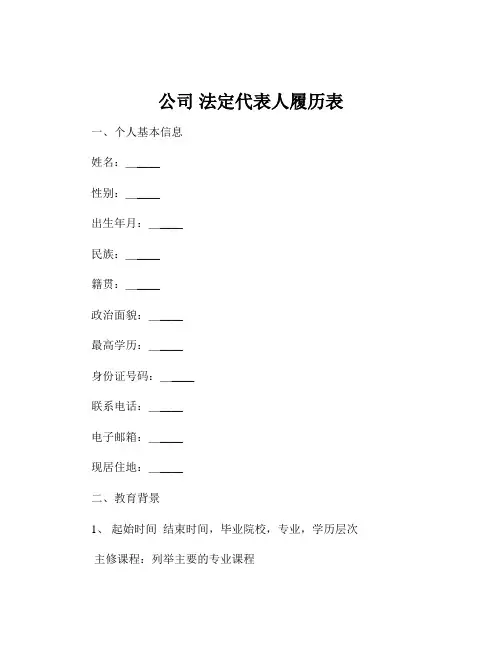 公司 法定代表人履历表

一、个人基本信息

姓名：______

性别：______

出生年月：______

民族：______

籍贯：______

政治面貌：______

最高学历：______

身份证号码：______

联系电话：______

电子邮箱：______

现居住地：______

二、教育背景

1、 起始时间 结束时间，毕业院校，专业，学历层次

主修课程：列举主要的专业课程